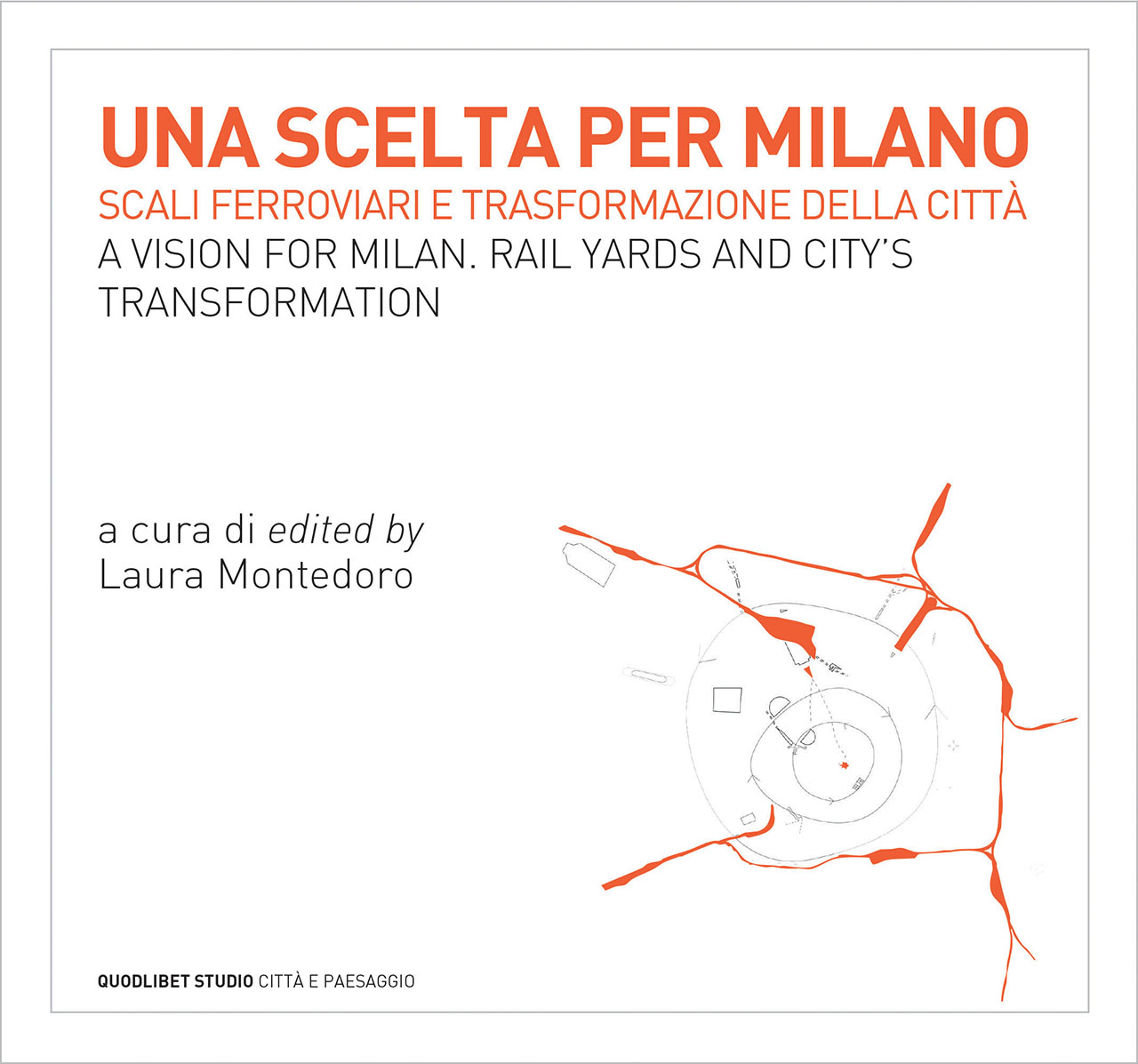 UNA SCELTA PER MILANO

SCALI FERROVIARI E TRASFORMAZIONE DELLA CITTÀ

A VISION FOR MILAN. RAIL YARDS AND CITY'S TRANSFORMATION

a cura di edited by
Laura Montedoro

QUODLIBET STUDIO CITTÀ E PAESAGGIO